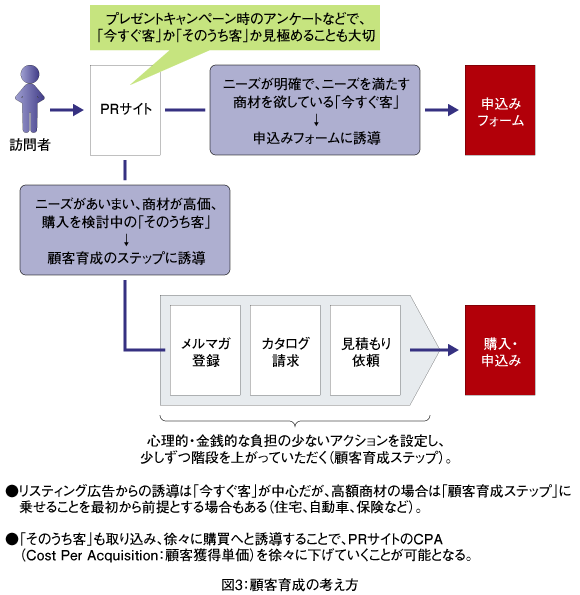 プレゼントキャンペーン時のアンケートなどで、「今すぐ客」か「そのうち客」か見極めることも大切

訪問者

PRサイト

ニーズが明確で、ニーズを満たす商材を欲している「今すぐ客」
↓
申込みフォームに誘導

申込みフォーム

ニーズがあいまい、商材が高価、購入を検討中の「そのうち客」
↓
顧客育成のステップに誘導

メルマガ登録

カタログ請求

見積もり依頼

購入・申込み

心理的・金銭的な負担の少ないアクションを設定し、少しずつ階段を上がっていただく（顧客育成ステップ）。

●リスティング広告からの誘導は「今すぐ客」が中心だが、高額商材の場合は「顧客育成ステップ」に乗せることを最初から前提とする場合もある（住宅、自動車、保険など）。

●「そのうち客」も取り込み、徐々に購買へと誘導することで、PRサイトのCPA（Cost Per Acquisition：顧客獲得単価）を徐々に下げていくことが可能となる。

図3：顧客育成の考え方